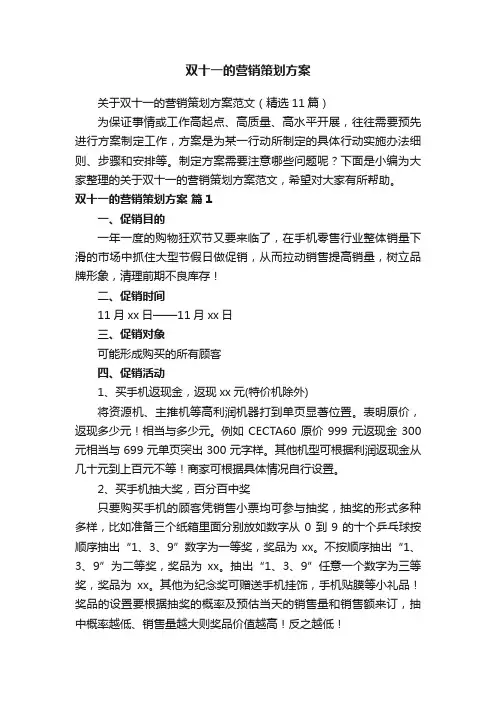 双十一的营销策划方案

关于双十一的营销策划方案范文（精选 11 篇）

为保证事情或工作高起点、高质量、高水平开展，往往需要预先进行方案制定工作，方案是为某一行动所制定的具体行动实施办法细则、步骤和安排等。制定方案需要注意哪些问题呢？下面是小编为大家整理的关于双十一的营销策划方案范文，希望对大家有所帮助。

双十一的营销策划方案 篇 1

一、促销目的

一年一度的购物狂欢节又要来临了，在手机零售行业整体销量下滑的市场中抓住大型节假日做促销，从而拉动销售提高销量，树立品牌形象，清理前期不良库存！

二、促销时间

11 月 xx 日——11 月 xx 日

三、促销对象

可能形成购买的所有顾客

四、促销活动

1、买手机返现金，返现 xx 元(特价机除外)

将资源机、主推机等高利润机器打到单页显著位置。表明原价，返现多少元！相当与多少元。例如 CECTA60 原价 999 元返现金 300 元相当与 699 元单页突出 300 元字样。其他机型可根据利润返现金从几十元到上百元不等！商家可根据具体情况自行设置。

2、买手机抽大奖，百分百中奖

只要购买手机的顾客凭销售小票均可参与抽奖，抽奖的形式多种多样，比如准备三个纸箱里面分别放如数字从 0 到 9 的十个乒乓球按顺序抽出“1、3、9”数字为一等奖，奖品为 xx。不按顺序抽出“1、3、9”为二等奖，奖品为 xx。抽出“1、3、9”任意一个数字为三等奖，奖品为 xx。其他为纪念奖可赠送手机挂饰，手机贴膜等小礼品！奖品的设置要根据抽奖的概率及预估当天的销售量和销售额来订，抽中概率越低、销售量越大则奖品价值越高！反之越低！